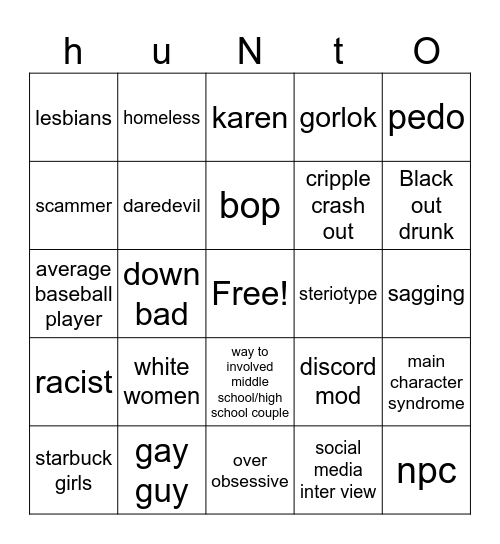 | h | u | N | t | O |
|---|---|---|---|---|
| lesbians | homeless | karen | gorlok | pedo |
| scammer | daredevil | bop | cripple crash out | Black out drunk |
| average baseball player | down bad | Free! | steriotype | sagging |
| racist | white women | way to involved middle school/high school couple | discord mod | main character syndrome |
| starbuck girls | gay guy | over obsessive | social media inter view | npc |